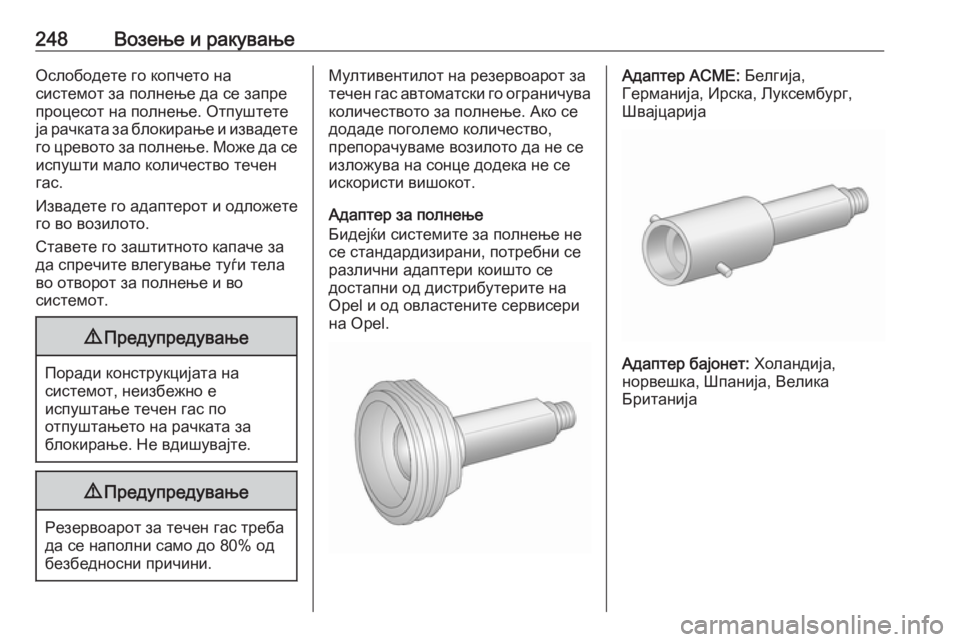 248 Возење и ракување

Ослободете го копчето на системот за полнење да се запре процесот на полнење. Отпуштете ја рачката за блокирање и извадете го цревото за полнење. Може да се испушти мало количество течен гас.

Извадете го адаптерот и одложете го во возилото.

Ставете го заштитното капаче за да спречите влегување туѓи тела во отворот за полнење и во системот.

⚠ Предупредување

Поради конструкцијата на системот, неизбежно е испуштање течен гас по отпуштањето на рачката за блокирање. Не вдишувајте.

⚠ Предупредување

Резервоарот за течен гас треба да се наполни само до 80% од безбедносни причини.

Мултивентилот на резервоарот за течен гас автоматски го ограничува количеството за полнење. Ако се додаде поголемо количество, препорачуваме возилото да не се изложува на сонце додека не се искористи вишокот.

Адаптер за полнење

Бидејќи системите за полнење не се стандардизирани, потребни се различни адаптери коишто се достапни од дистрибутерите на Opel и од овластените сервисери на Opel.

Адаптер ACME: Белгија, Германија, Ирска, Луксембург, Швајцарија

Адаптер бајонет: Холандија, норвешка, Шпанија, Велика Британија

carmanualsonline.info